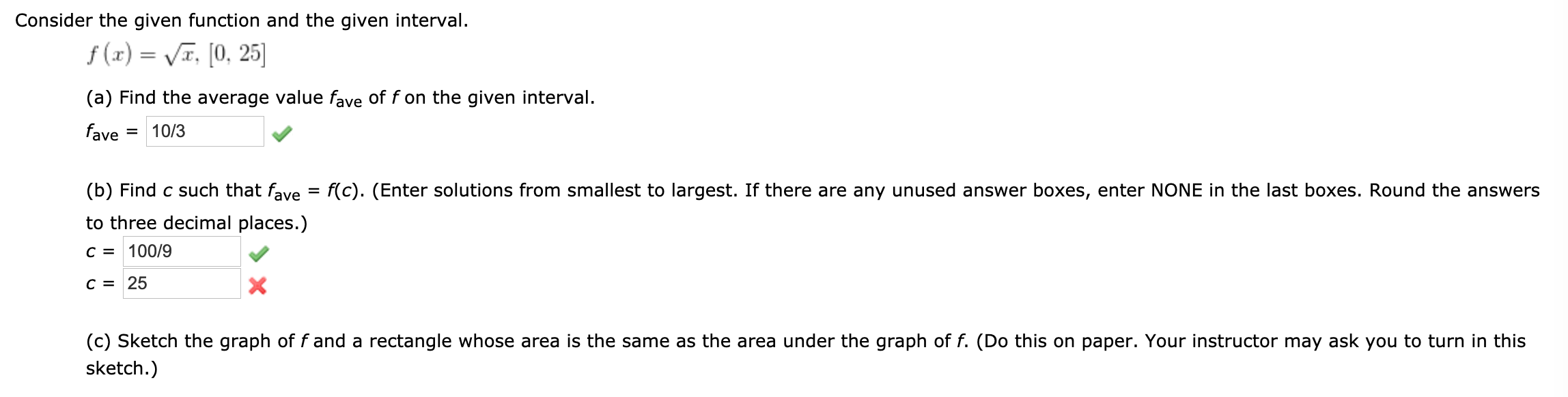 Consider the given function and the given interval.

$f(x) = \sqrt{x}$, $[0, 25]$

(a) Find the average value $f_{ave}$ of $f$ on the given interval.

$f_{ave}$ = 10/3

(b) Find $c$ such that $f_{ave} = f(c)$. (Enter solutions from smallest to largest. If there are any unused answer boxes, enter NONE in the last boxes. Round the answers to three decimal places.)

$c$ = 100/9

$c$ = 25

(c) Sketch the graph of $f$ and a rectangle whose area is the same as the area under the graph of $f$. (Do this on paper. Your instructor may ask you to turn in this sketch.)